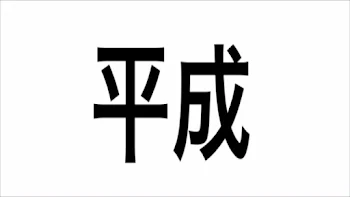 平成